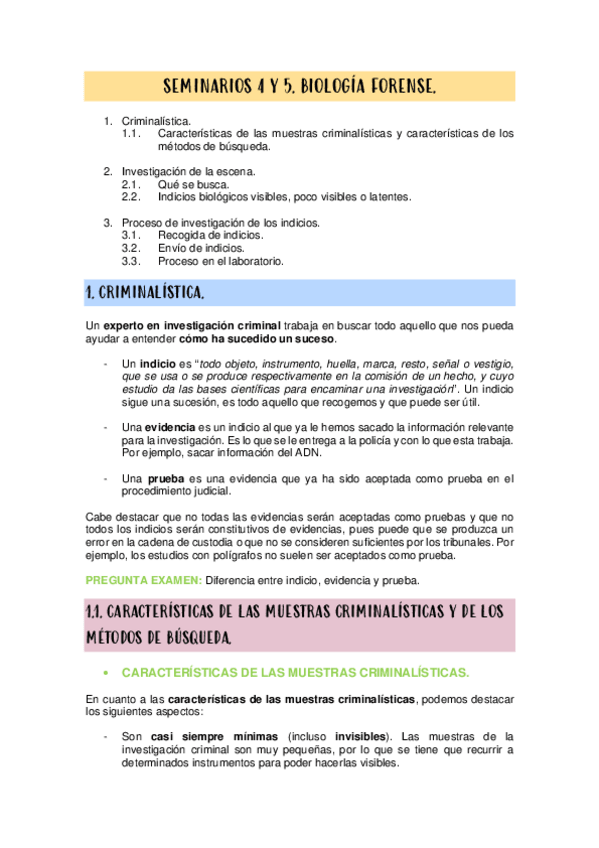 SEMINARIOS 4 Y 5. BIOLOGÍA FORENSE.

1. Criminalística.
1.1. Características de las muestras criminalísticas y características de los métodos de búsqueda.

2. Investigación de la escena.
2.1. Qué se busca.
2.2. Indicios biológicos visibles, poco visibles o latentes.

3. Proceso de investigación de los indicios.
3.1. Recogida de indicios.
3.2. Envío de indicios.
3.3. Proceso en el laboratorio.

1. CRIMINALÍSTICA.

Un experto en investigación criminal trabaja en buscar todo aquello que nos pueda ayudar a entender cómo ha sucedido un suceso.

- Un indicio es "todo objeto, instrumento, huella, marca, resto, señal o vestigio, que se usa o se produce respectivamente en la comisión de un hecho, y cuyo estudio da las bases científicas para encaminar una investigación". Un indicio sigue una sucesión, es todo aquello que recogemos y que puede ser útil.

- Una evidencia es un indicio al que ya le hemos sacado la información relevante para la investigación. Es lo que se le entrega a la policía y con lo que esta trabaja. Por ejemplo, sacar información del ADN.

- Una prueba es una evidencia que ya ha sido aceptada como prueba en el procedimiento judicial.

Cabe destacar que no todas las evidencias serán aceptadas como pruebas y que no todos los indicios serán constitutivos de evidencias, pues puede que se produzca un error en la cadena de custodia o que no se consideren suficientes por los tribunales. Por ejemplo, los estudios con polígrafos no suelen ser aceptados como prueba.

PREGUNTA EXAMEN: Diferencia entre indicio, evidencia y prueba.

1.1. CARACTERÍSTICAS DE LAS MUESTRAS CRIMINALÍSTICAS Y DE LOS MÉTODOS DE BÚSQUEDA.

• CARACTERÍSTICAS DE LAS MUESTRAS CRIMINALÍSTICAS.

En cuanto a las características de las muestras criminalísticas, podemos destacar los siguientes aspectos:

- Son casi siempre mínimas (incluso invisibles). Las muestras de la investigación criminal son muy pequeñas, por lo que se tiene que recurrir a determinados instrumentos para poder hacerlas visibles.